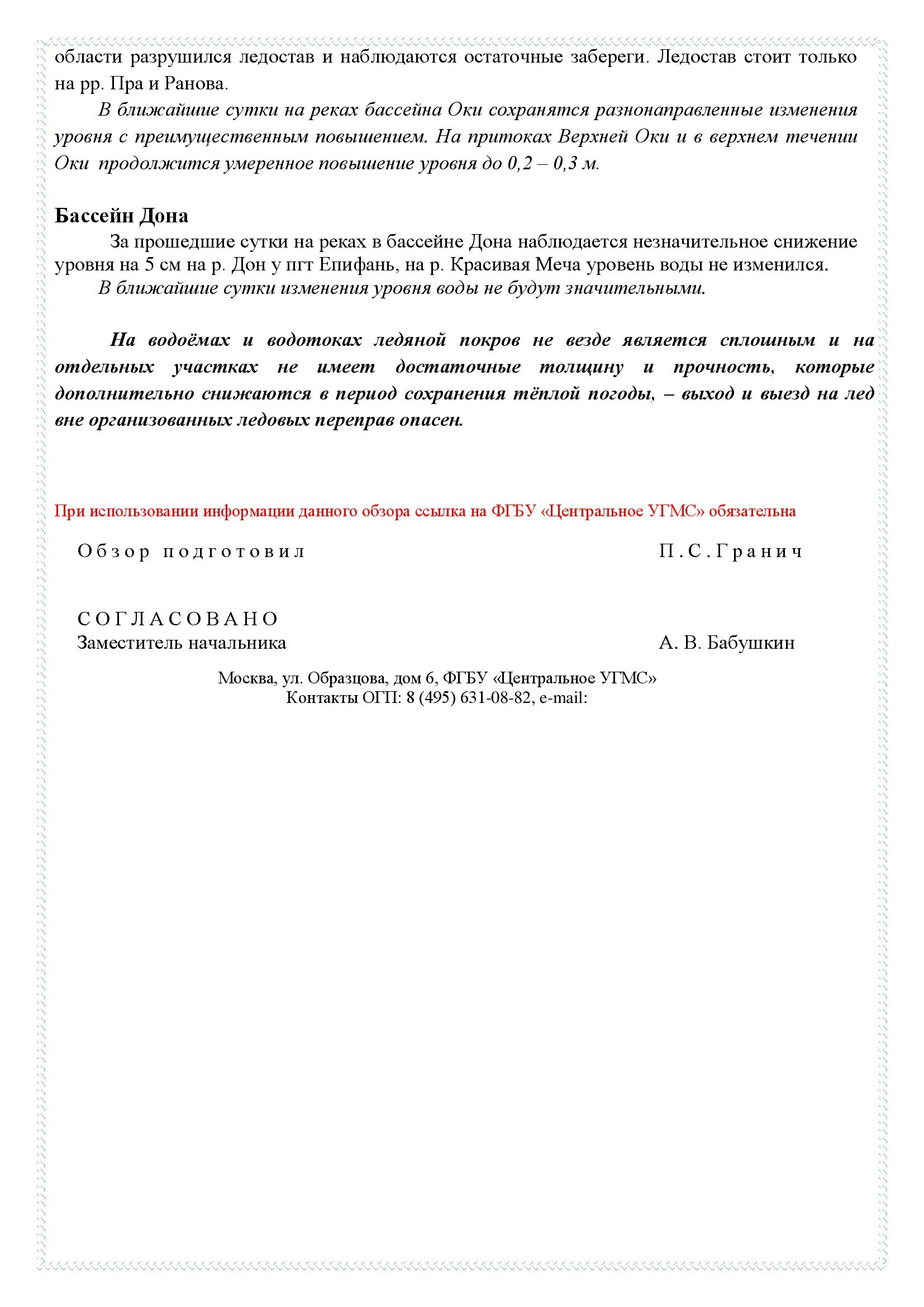 области разрушился ледостав и наблюдаются остаточные забереги. Ледостав стоит только на рр. Пра и Ранова.

В ближайшие сутки на реках бассейна Оки сохранятся разнонаправленные изменения уровня с преимущественным повышением. На притоках Верхней Оки и в верхнем течении Оки продолжится умеренное повышение уровня до 0,2 – 0,3 м.

Бассейн Дона

За прошедшие сутки на реках в бассейне Дона наблюдается незначительное снижение уровня на 5 см на р. Дон у пгт Епифань, на р. Красивая Меча уровень воды не изменился.

В ближайшие сутки изменения уровня воды не будут значительными.

На водоёмах и водотоках ледяной покров не везде является сплошным и на отдельных участках не имеет достаточные толщину и прочность, которые дополнительно снижаются в период сохранения тёплой погоды, – выход и выезд на лед вне организованных ледовых переправ опасен.

При использовании информации данного обзора ссылка на ФГБУ «Центральное УГМС» обязательна

Обзор подготовил П.С.Гранич

СОГЛАСОВАНО
Заместитель начальника А. В. Бабушкин

Москва, ул. Образцова, дом 6, ФГБУ «Центральное УГМС»
Контакты ОГП: 8 (495) 631-08-82, e-mail: